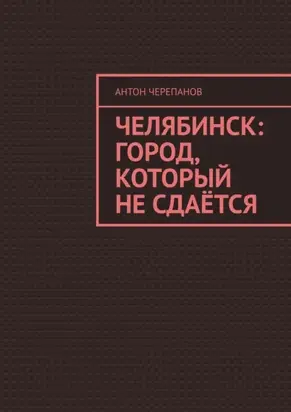 АНТОН ЧЕРЕПАНОВ

ЧЕЛЯБИНСК: ГОРОД, КОТОРЫЙ НЕ СДАЁТСЯ